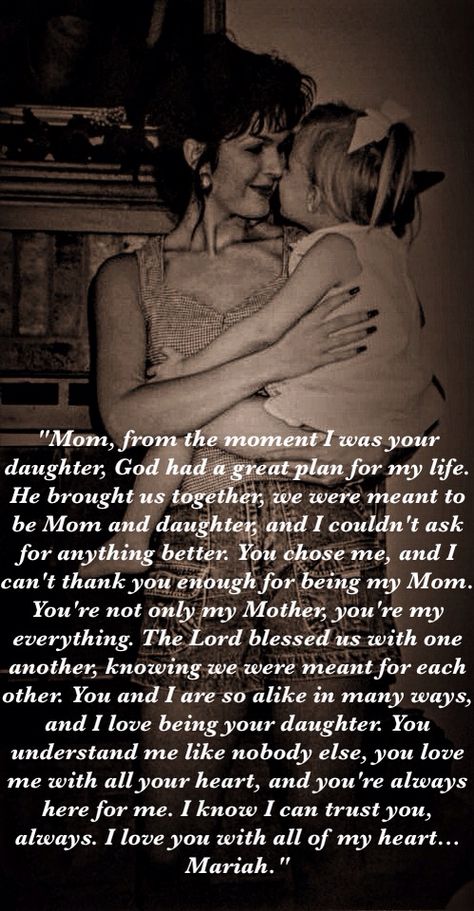 "Mom, from the moment I was your daughter, God had a great plan for my life. He brought us together, we were meant to be Mom and daughter, and I couldn't ask for anything better. You chose me, and I can't thank you enough for being my Mom. You're not only my Mother, you're my everything. The Lord blessed us with one another, knowing we were meant for each other. You and I are so alike in many ways, and I love being your daughter. You understand me like nobody else, you love me with all your heart, and you're always here for me. I know I can trust you, always. I love you with all of my heart... Mariah."